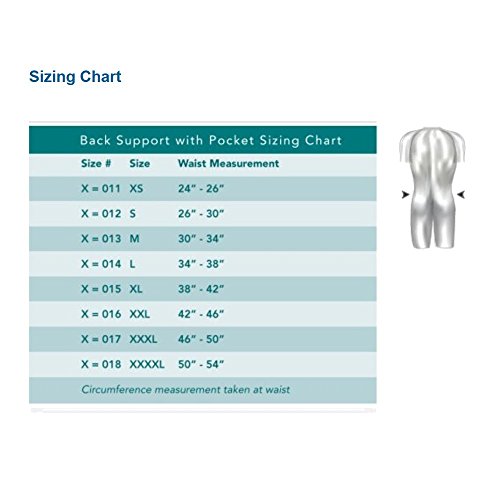 Sizing Chart

Back Support with Pocket Sizing Chart

| Size # | Size | Waist Measurement |
|---|---|---|
| X = 011 | XS | 24" - 26" |
| X = 012 | S | 26" - 30" |
| X = 013 | M | 30" - 34" |
| X = 014 | L | 34" - 38" |
| X = 015 | XL | 38" - 42" |
| X = 016 | XXL | 42" - 46" |
| X = 017 | XXXL | 46" - 50" |
| X = 018 | XXXXL | 50" - 54" |

Circumference measurement taken at waist